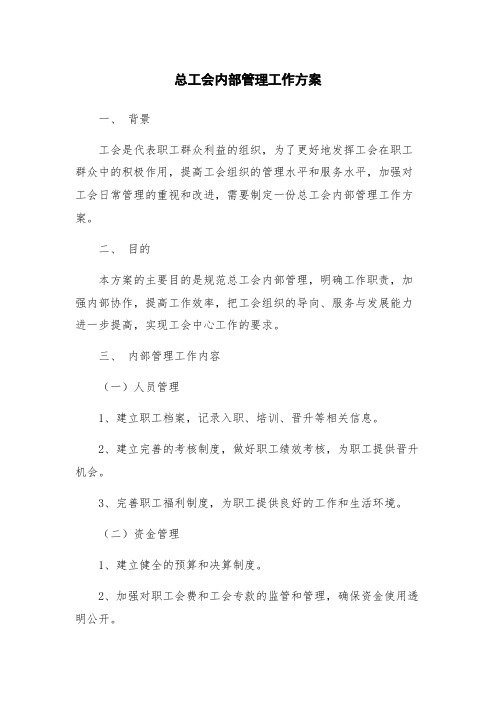 总工会内部管理工作方案

一、 背景

工会是代表职工群众利益的组织，为了更好地发挥工会在职工群众中的积极作用，提高工会组织的管理水平和服务水平，加强对工会日常管理的重视和改进，需要制定一份总工会内部管理工作方案。

二、 目的

本方案的主要目的是规范总工会内部管理，明确工作职责，加强内部协作，提高工作效率，把工会组织的导向、服务与发展能力进一步提高，实现工会中心工作的要求。

三、 内部管理工作内容

（一）人员管理

1、建立职工档案，记录入职、培训、晋升等相关信息。

2、建立完善的考核制度，做好职工绩效考核，为职工提供晋升机会。

3、完善职工福利制度，为职工提供良好的工作和生活环境。

（二）资金管理

1、建立健全的预算和决算制度。

2、加强对职工会费和工会专款的监管和管理，确保资金使用透明公开。